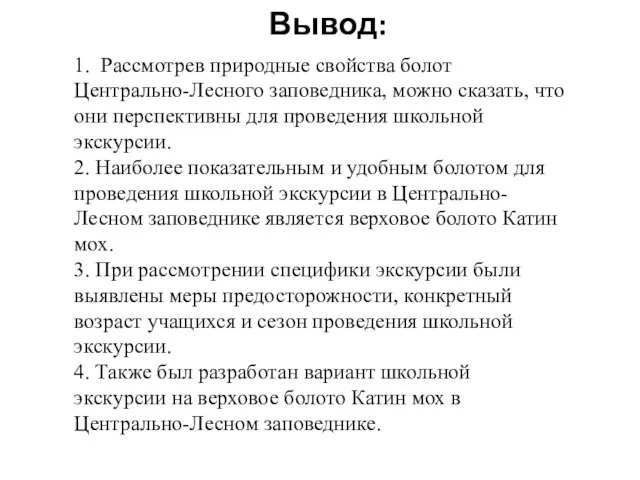 Вывод:

1. Рассмотрев природные свойства болот Центрально-Лесного заповедника, можно сказать, что они перспективны для проведения школьной экскурсии.
2. Наиболее показательным и удобным болотом для проведения школьной экскурсии в Центрально-Лесном заповеднике является верховое болото Катин мох.
3. При рассмотрении специфики экскурсии были выявлены меры предосторожности, конкретный возраст учащихся и сезон проведения школьной экскурсии.
4. Также был разработан вариант школьной экскурсии на верховое болото Катин мох в Центрально-Лесном заповеднике.